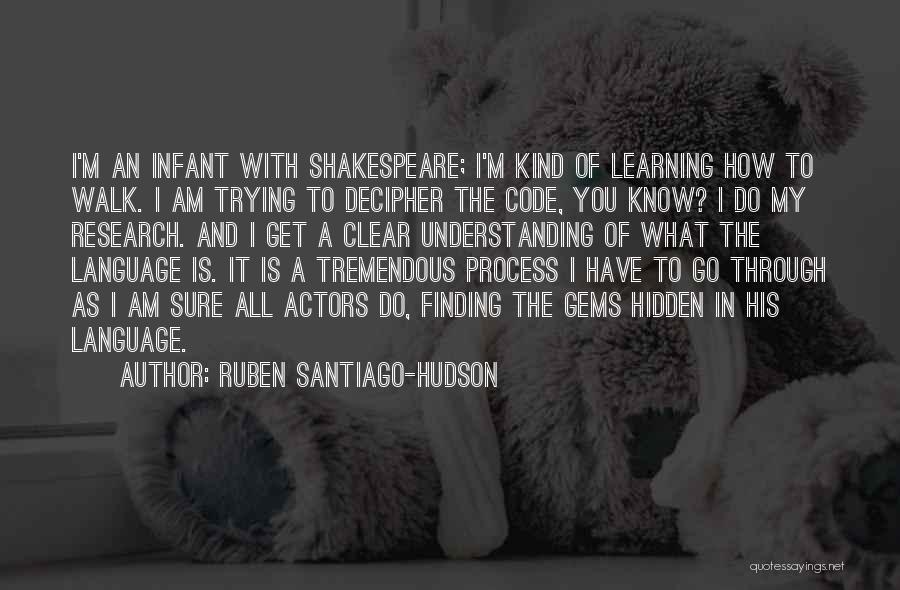 I'M AN INFANT WITH SHAKESPEARE; I'M KIND OF LEARNING HOW TO WALK. I AM TRYING TO DECIPHER THE CODE, YOU KNOW? I DO MY RESEARCH. AND I GET A CLEAR UNDERSTANDING OF WHAT THE LANGUAGE IS. IT IS A TREMENDOUS PROCESS I HAVE TO GO THROUGH AS I AM SURE ALL ACTORS DO, FINDING THE GEMS HIDDEN IN HIS LANGUAGE.

AUTHOR: RUBEN SANTIAGO-HUDSON

quotessayings.net